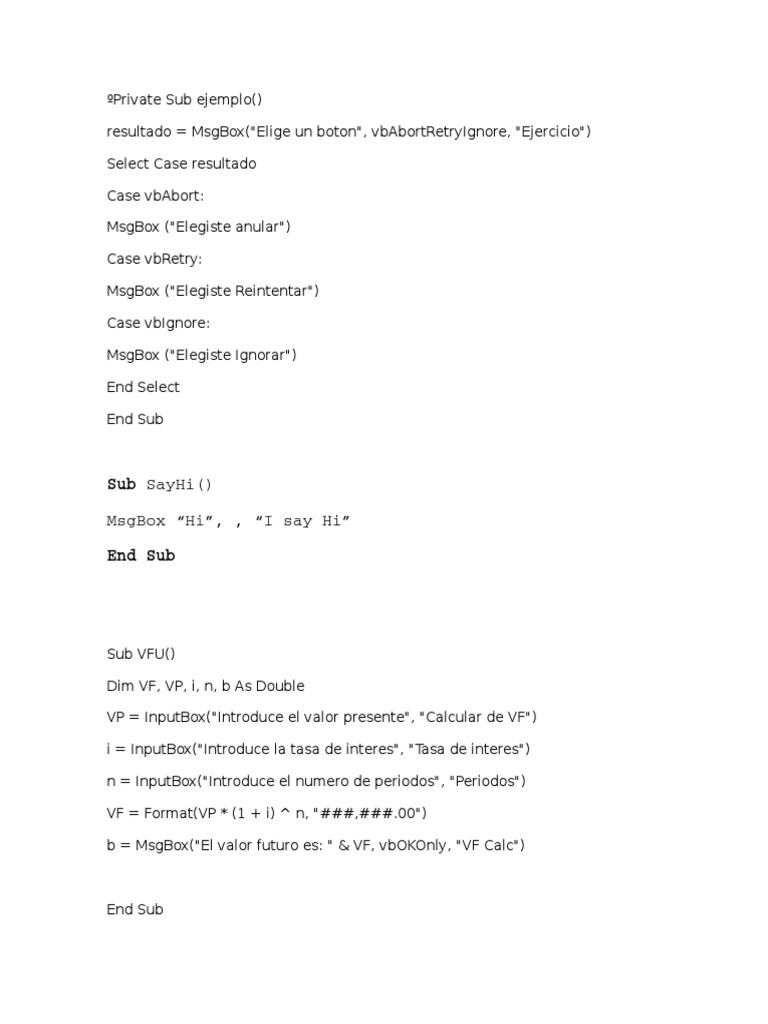 ºPrivate Sub ejemplo()

resultado = MsgBox("Elige un boton", vbAbortRetryIgnore, "Ejercicio")

Select Case resultado

Case vbAbort:

MsgBox ("Elegiste anular")

Case vbRetry:

MsgBox ("Elegiste Reintentar")

Case vbIgnore:

MsgBox ("Elegiste Ignorar")

End Select

End Sub

Sub SayHi()

MsgBox “Hi”, , “I say Hi”

End Sub

Sub VFU()

Dim VF, VP, i, n, b As Double

VP = InputBox("Introduce el valor presente", "Calcular de VF")

i = InputBox("Introduce la tasa de interes", "Tasa de interes")

n = InputBox("Introduce el numero de periodos", "Periodos")

VF = Format(VP * (1 + i) ^ n, "###,###.00")

b = MsgBox("El valor futuro es: " & VF, vbOKOnly, "VF Calc")

End Sub